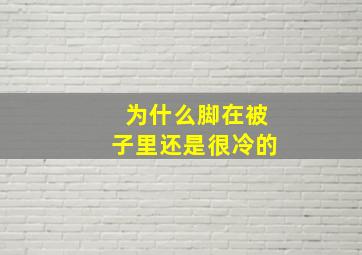 为什么脚在被子里还是很冷的